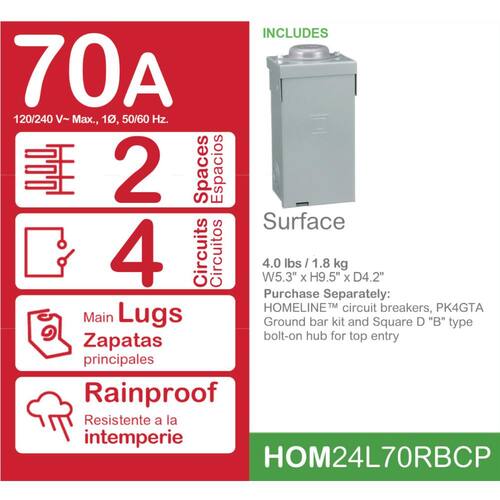 70A
120/240 V~ Max., 1Ø, 50/60 Hz.

2 Spaces Espacios

4 Circuits Circuitos

Main Lugs
Zapatas principales

Rainproof
Resistente a la intemperie

INCLUDES

Surface

4.0 lbs / 1.8 kg
W5.3" x H9.5" x D4.2"

Purchase Separately:
HOMELINE™ circuit breakers, PK4GTA Ground bar kit and Square D "B" type bolt-on hub for top entry

HOM24L70RBCP